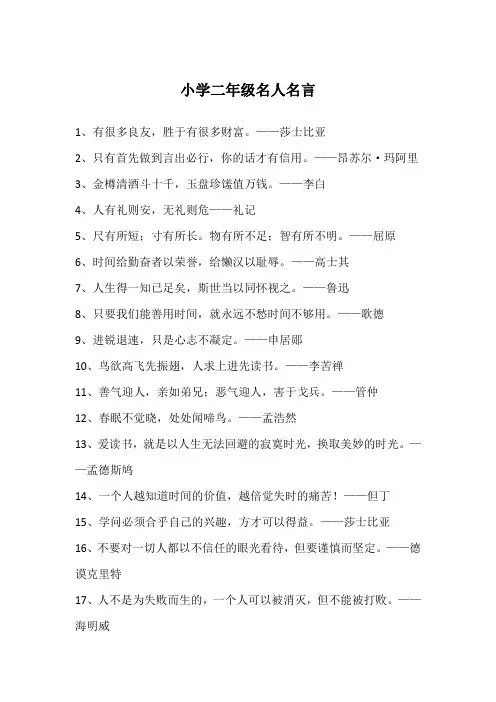 小学二年级名人名言

1、有很多良友，胜于有很多财富。——莎士比亚

2、只有首先做到言出必行，你的话才有信用。——昂苏尔·玛阿里

3、金樽清酒斗十千，玉盘珍馐值万钱。——李白

4、人有礼则安，无礼则危——礼记

5、尺有所短；寸有所长。物有所不足；智有所不明。——屈原

6、时间给勤奋者以荣誉，给懒汉以耻辱。——高士其

7、人生得一知己足矣，斯世当以同怀视之。——鲁迅

8、只要我们能善用时间，就永远不愁时间不够用。——歌德

9、进锐退速，只是心志不凝定。——申居郧

10、鸟欲高飞先振翅，人求上进先读书。——李苦禅

11、善气迎人，亲如弟兄；恶气迎人，害于戈兵。——管仲

12、春眠不觉晓，处处闻啼鸟。——孟浩然

13、爱读书，就是以人生无法回避的寂寞时光，换取美妙的时光。——孟德斯鸠

14、一个人越知道时间的价值，越倍觉失时的痛苦！——但丁

15、学问必须合乎自己的兴趣，方才可以得益。——莎士比亚

16、不要对一切人都以不信任的眼光看待，但要谨慎而坚定。——德谟克里特

17、人不是为失败而生的，一个人可以被消灭，但不能被打败。——海明威